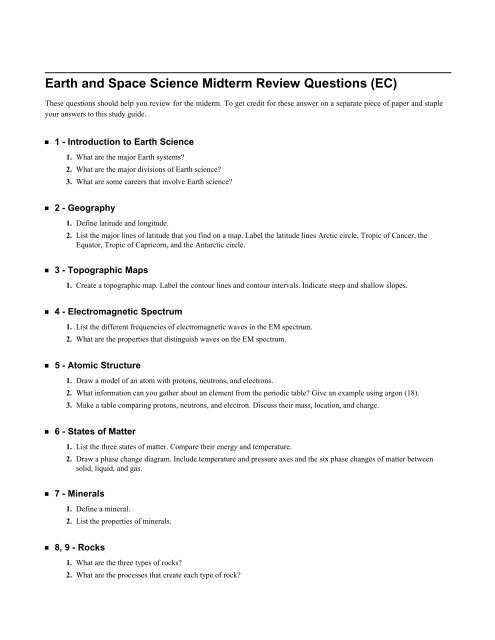 Earth and Space Science Midterm Review Questions (EC)

These questions should help you review for the miderm. To get credit for these answer on a separate piece of paper and staple your answers to this study guide.

■ 1 - Introduction to Earth Science

1. What are the major Earth systems?
2. What are the major divisions of Earth science?
3. What are some careers that involve Earth science?

■ 2 - Geography

1. Define latitude and longitude.
2. List the major lines of latitude that you find on a map. Label the latitude lines Arctic circle, Tropic of Cancer, the Equator, Tropic of Capricorn, and the Antarctic circle.

■ 3 - Topographic Maps

1. Create a topographic map. Label the contour lines and contour intervals. Indicate steep and shallow slopes.

■ 4 - Electromagnetic Spectrum

1. List the different frequencies of electromagnetic waves in the EM spectrum.
2. What are the properties that distinguish waves on the EM spectrum.

■ 5 - Atomic Structure

1. Draw a model of an atom with protons, neutrons, and electrons.
2. What information can you gather about an element from the periodic table? Give an example using argon (18).
3. Make a table comparing protons, neutrons, and electron. Discuss their mass, location, and charge.

■ 6 - States of Matter

1. List the three states of matter. Compare their energy and temperature.
2. Draw a phase change diagram. Include temperature and pressure axes and the six phase changes of matter between solid, liquid, and gas.

■ 7 - Minerals

1. Define a mineral.
2. List the properties of minerals.

■ 8, 9 - Rocks

1. What are the three types of rocks?
2. What are the processes that create each type of rock?